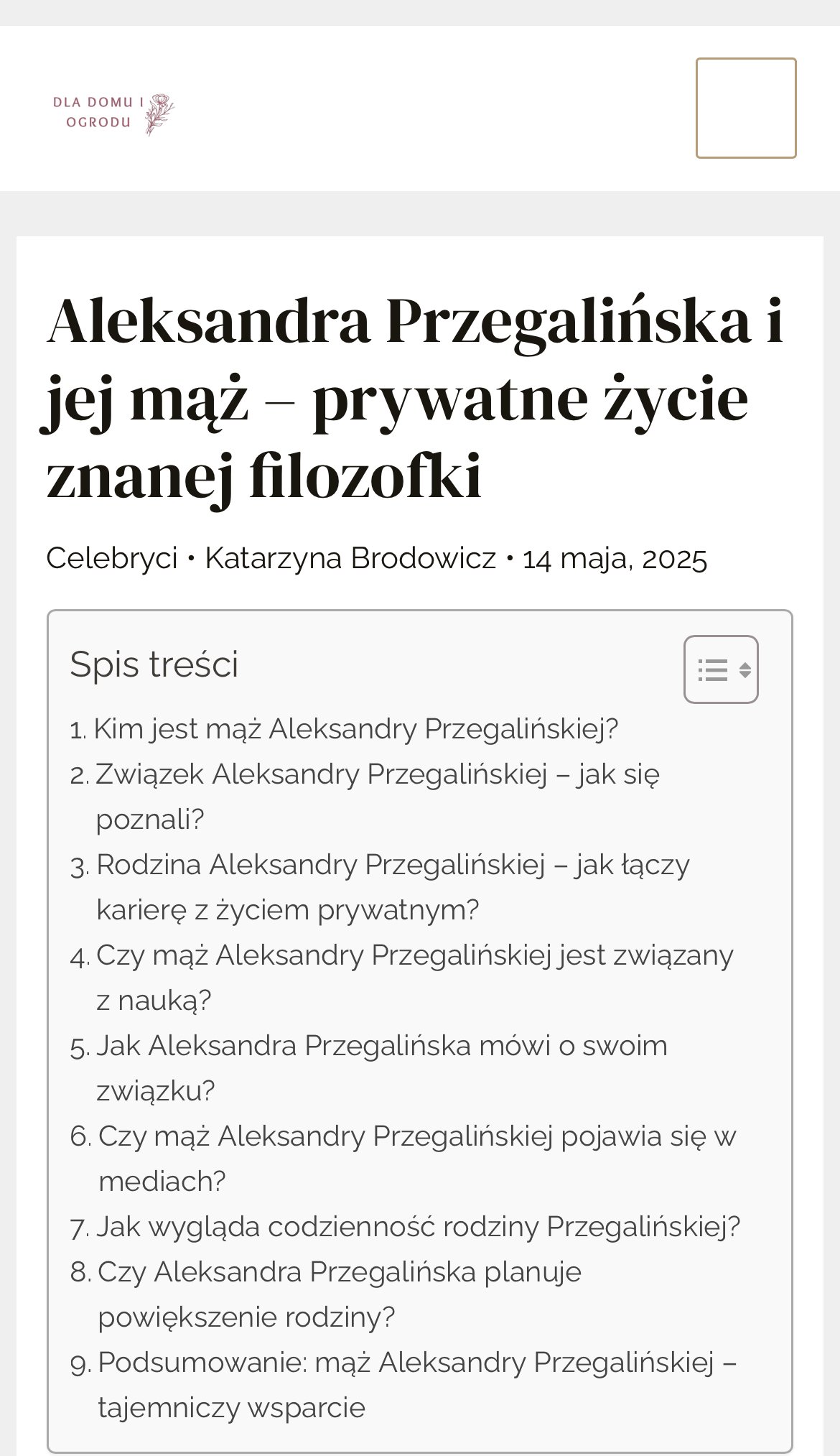 DLA DOMU I OGRODU

Aleksandra Przegalińska i jej mąż – prywatne życie znanej filozofki

Celebryci • Katarzyna Brodowicz • 14 maja, 2025

Spis treści

1. Kim jest mąż Aleksandry Przegalińskiej?
2. Związek Aleksandry Przegalińskiej – jak się poznali?
3. Rodzina Aleksandry Przegalińskiej – jak łączy karierę z życiem prywatnym?
4. Czy mąż Aleksandry Przegalińskiej jest związany z nauką?
5. Jak Aleksandra Przegalińska mówi o swoim związku?
6. Czy mąż Aleksandry Przegalińskiej pojawia się w mediach?
7. Jak wygląda codzienność rodziny Przegalińskiej?
8. Czy Aleksandra Przegalińska planuje powiększenie rodziny?
9. Podsumowanie: mąż Aleksandry Przegalińskiej – tajemniczy wsparcie